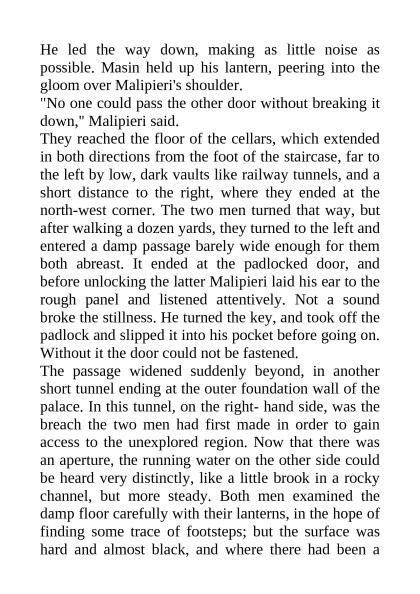 He led the way down, making as little noise as possible. Masin held up his lantern, peering into the gloom over Malipieri's shoulder.
"No one could pass the other door without breaking it down," Malipieri said.
They reached the floor of the cellars, which extended in both directions from the foot of the staircase, far to the left by low, dark vaults like railway tunnels, and a short distance to the right, where they ended at the north-west corner. The two men turned that way, but after walking a dozen yards, they turned to the left and entered a damp passage barely wide enough for them both abreast. It ended at the padlocked door, and before unlocking the latter Malipieri laid his ear to the rough panel and listened attentively. Not a sound broke the stillness. He turned the key, and took off the padlock and slipped it into his pocket before going on. Without it the door could not be fastened.
The passage widened suddenly beyond, in another short tunnel ending at the outer foundation wall of the palace. In this tunnel, on the right- hand side, was the breach the two men had first made in order to gain access to the unexplored region. Now that there was an aperture, the running water on the other side could be heard very distinctly, like a little brook in a rocky channel, but more steady. Both men examined the damp floor carefully with their lanterns, in the hope of finding some trace of footsteps; but the surface was hard and almost black, and where there had been a